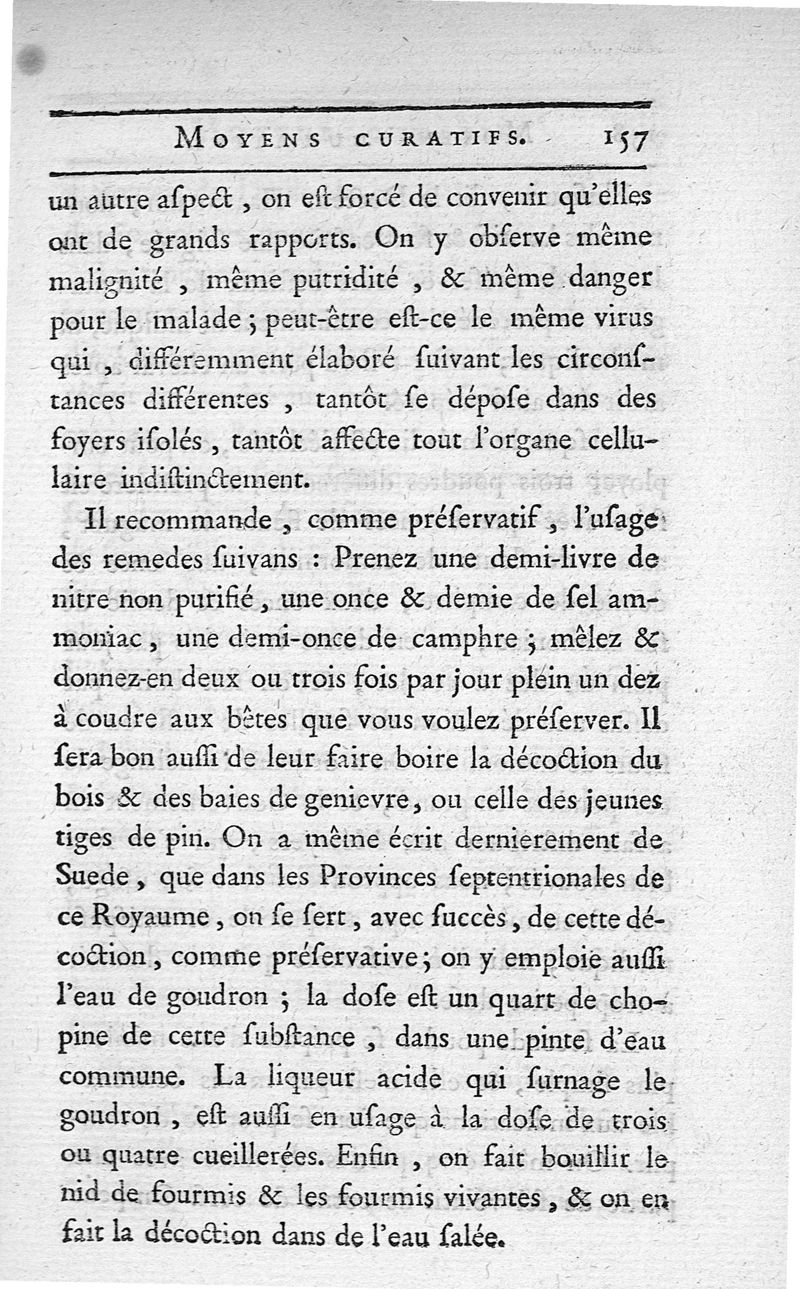 MOYENS CURATIFS. 157

un autre aſpect, on eſt forcé de convenir qu'elles ont de grands rapports. On y obſerve même malignité, même putridité, & même danger pour le malade; peut-être eſt-ce le même virus qui, différemment élaboré ſuivant les circonſtances différentes, tantôt ſe dépoſe dans des foyers iſolés, tantôt affecte tout l'organe cellulaire indiſtinctement.

Il recommande, comme préſervatif, l'uſage des remedes ſuivans : Prenez une demi-livre de nitre non purifié, une once & demie de ſel ammoniac, une demi-once de camphre; mêlez & donnez-en deux ou trois fois par jour plein un dez à coudre aux bêtes que vous voulez préſerver. Il ſera bon auſſi de leur faire boire la décoction du bois & des baies de genievre, ou celle des jeunes tiges de pin. On a même écrit dernierement de Suede, que dans les Provinces ſeptentrionales de ce Royaume, on ſe ſert, avec ſuccès, de cette décoction, comme préſervative; on y emploie auſſi l'eau de goudron; la doſe eſt un quart de chopine de cette ſubſtance, dans une pinte d'eau commune. La liqueur acide qui ſurnage le goudron, eſt auſſi en uſage à la doſe de trois ou quatre cueillerées. Enfin, on fait bouillir le nid de fourmis & les fourmis vivantes, & on en fait la décoction dans de l'eau ſalée.